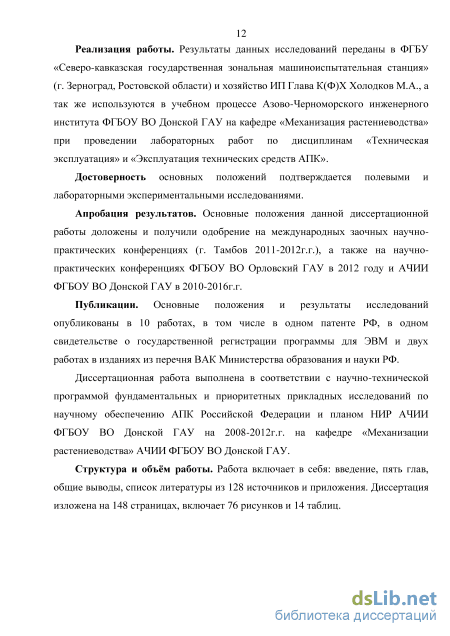 12

Реализация работы. Результаты данных исследований переданы в ФГБУ «Северо-кавказская государственная зональная машиноиспытательная станция» (г. Зерноград, Ростовской области) и хозяйство ИП Глава К(Ф)Х Холодков М.А., а так же используются в учебном процессе Азово-Черноморского инженерного института ФГБОУ ВО Донской ГАУ на кафедре «Механизация растениеводства» при проведении лабораторных работ по дисциплинам «Техническая эксплуатация» и «Эксплуатация технических средств АПК».

Достоверность основных положений подтверждается полевыми и лабораторными экспериментальными исследованиями.

Апробация результатов. Основные положения данной диссертационной работы доложены и получили одобрение на международных заочных научно-практических конференциях (г. Тамбов 2011-2012г.г.), а также на научно-практических конференциях ФГБОУ ВО Орловский ГАУ в 2012 году и АЧИИ ФГБОУ ВО Донской ГАУ в 2010-2016г.г.

Публикации. Основные положения и результаты исследований опубликованы в 10 работах, в том числе в одном патенте РФ, в одном свидетельстве о государственной регистрации программы для ЭВМ и двух работах в изданиях из перечня ВАК Министерства образования и науки РФ.

Диссертационная работа выполнена в соответствии с научно-технической программой фундаментальных и приоритетных прикладных исследований по научному обеспечению АПК Российской Федерации и планом НИР АЧИИ ФГБОУ ВО Донской ГАУ на 2008-2012г.г. на кафедре «Механизации растениеводства» АЧИИ ФГБОУ ВО Донской ГАУ.

Структура и объём работы. Работа включает в себя: введение, пять глав, общие выводы, список литературы из 128 источников и приложения. Диссертация изложена на 148 страницах, включает 76 рисунков и 14 таблиц.

dsLib.net
библиотека диссертаций